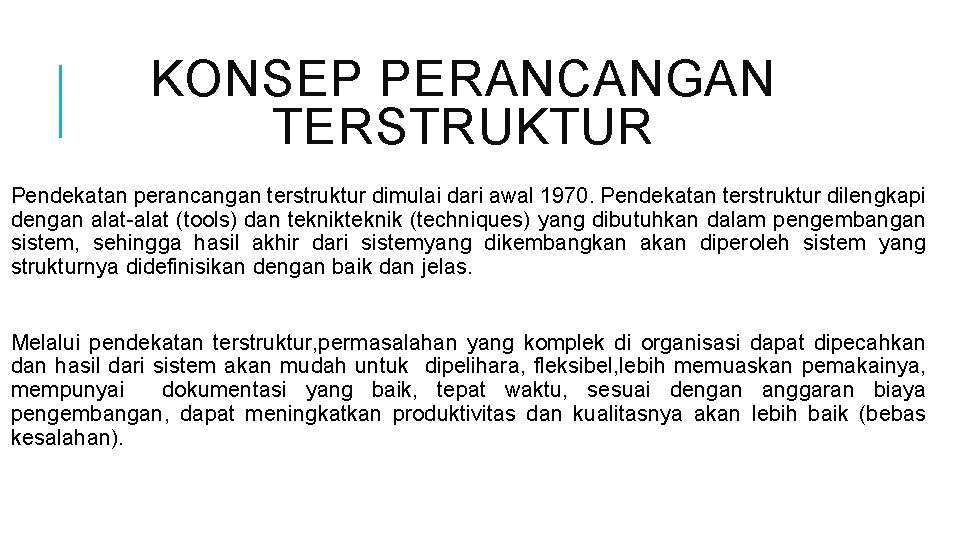 KONSEP PERANCANGAN TERSTRUKTUR

Pendekatan perancangan terstruktur dimulai dari awal 1970. Pendekatan terstruktur dilengkapi dengan alat-alat (tools) dan teknikteknik (techniques) yang dibutuhkan dalam pengembangan sistem, sehingga hasil akhir dari sistemyang dikembangkan akan diperoleh sistem yang strukturnya didefinisikan dengan baik dan jelas.

Melalui pendekatan terstruktur,permasalahan yang komplek di organisasi dapat dipecahkan dan hasil dari sistem akan mudah untuk dipelihara, fleksibel,lebih memuaskan pemakainya, mempunyai dokumentasi yang baik, tepat waktu, sesuai dengan anggaran biaya pengembangan, dapat meningkatkan produktivitas dan kualitasnya akan lebih baik (bebas kesalahan).